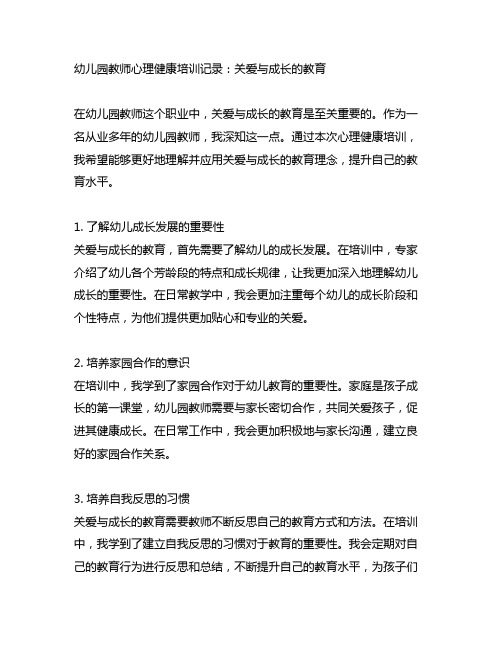 幼儿园教师心理健康培训记录：关爱与成长的教育

在幼儿园教师这个职业中，关爱与成长的教育是至关重要的。作为一名从业多年的幼儿园教师，我深知这一点。通过本次心理健康培训，我希望能够更好地理解并应用关爱与成长的教育理念，提升自己的教育水平。

1. 了解幼儿成长发展的重要性
关爱与成长的教育，首先需要了解幼儿的成长发展。在培训中，专家介绍了幼儿各个芳龄段的特点和成长规律，让我更加深入地理解幼儿成长的重要性。在日常教学中，我会更加注重每个幼儿的成长阶段和个性特点，为他们提供更加贴心和专业的关爱。

2. 培养家园合作的意识
在培训中，我学到了家园合作对于幼儿教育的重要性。家庭是孩子成长的第一课堂，幼儿园教师需要与家长密切合作，共同关爱孩子，促进其健康成长。在日常工作中，我会更加积极地与家长沟通，建立良好的家园合作关系。

3. 培养自我反思的习惯
关爱与成长的教育需要教师不断反思自己的教育方式和方法。在培训中，我学到了建立自我反思的习惯对于教育的重要性。我会定期对自己的教育行为进行反思和总结，不断提升自己的教育水平，为孩子们